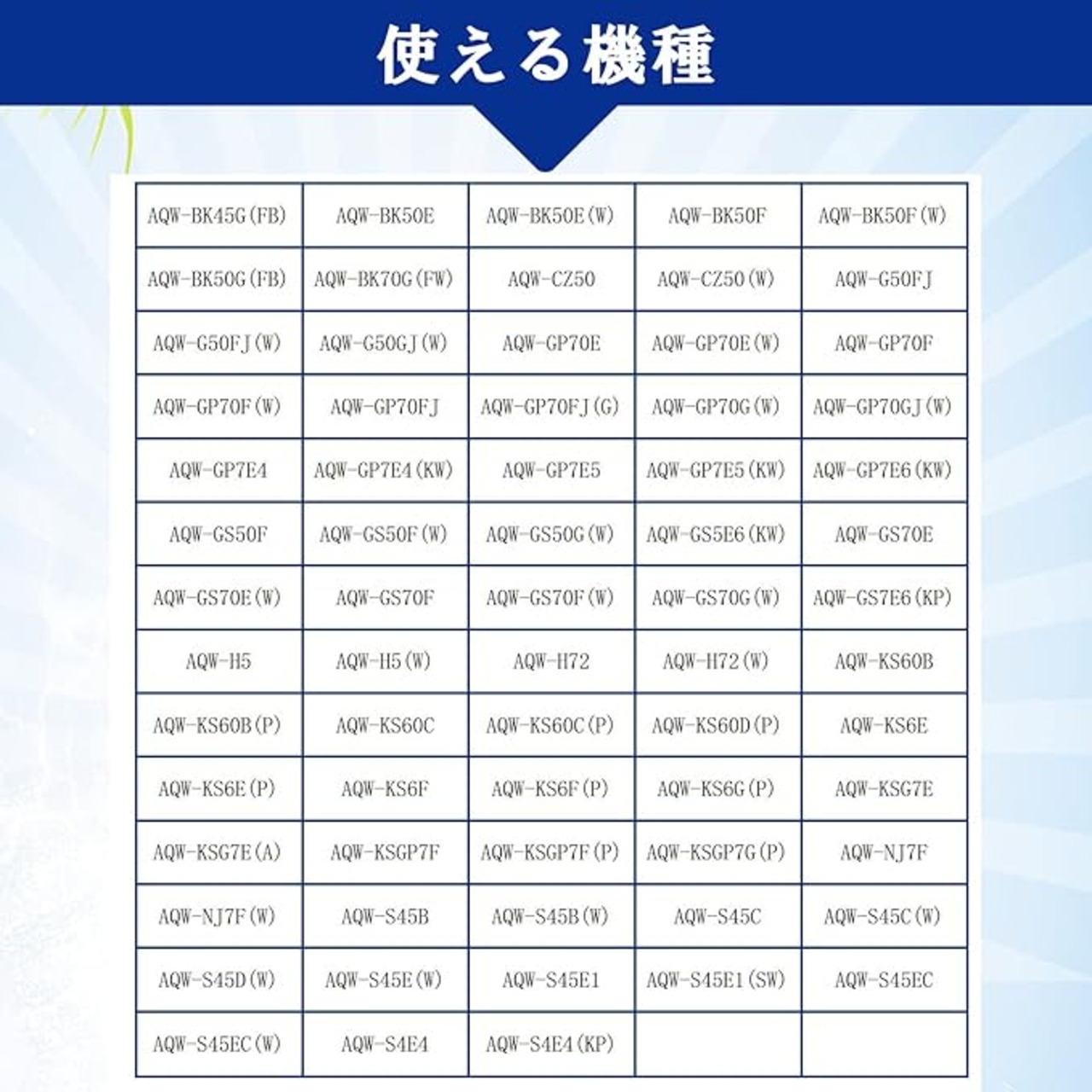 使える機種

| AQW-BK45G(FB) | AQW-BK50E | AQW-BK50E(W) | AQW-BK50F | AQW-BK50F(W) |
|---|---|---|---|---|
| AQW-BK50G(FB) | AQW-BK70G(FW) | AQW-CZ50 | AQW-CZ50(W) | AQW-G50FJ |
| AQW-G50FJ(W) | AQW-G50GJ(W) | AQW-GP70E | AQW-GP70E(W) | AQW-GP70F |
| AQW-GP70F(W) | AQW-GP70FJ | AQW-GP70FJ(G) | AQW-GP70G(W) | AQW-GP70GJ(W) |
| AQW-GP7E4 | AQW-GP7E4(KW) | AQW-GP7E5 | AQW-GP7E5(KW) | AQW-GP7E6(KW) |
| AQW-GS50F | AQW-GS50F(W) | AQW-GS50G(W) | AQW-GS5E6(KW) | AQW-GS70E |
| AQW-GS70E(W) | AQW-GS70F | AQW-GS70F(W) | AQW-GS70G(W) | AQW-GS7E6(KP) |
| AQW-H5 | AQW-H5(W) | AQW-H72 | AQW-H72(W) | AQW-KS60B |
| AQW-KS60B(P) | AQW-KS60C | AQW-KS60C(P) | AQW-KS60D(P) | AQW-KS6E |
| AQW-KS6E(P) | AQW-KS6F | AQW-KS6F(P) | AQW-KS6G(P) | AQW-KSG7E |
| AQW-KSG7E(A) | AQW-KSGP7F | AQW-KSGP7F(P) | AQW-KSGP7G(P) | AQW-NJ7F |
| AQW-NJ7F(W) | AQW-S45B | AQW-S45B(W) | AQW-S45C | AQW-S45C(W) |
| AQW-S45D(W) | AQW-S45E(W) | AQW-S45E1 | AQW-S45E1(SW) | AQW-S45EC |
| AQW-S45EC(W) | AQW-S4E4 | AQW-S4E4(KP) | | |